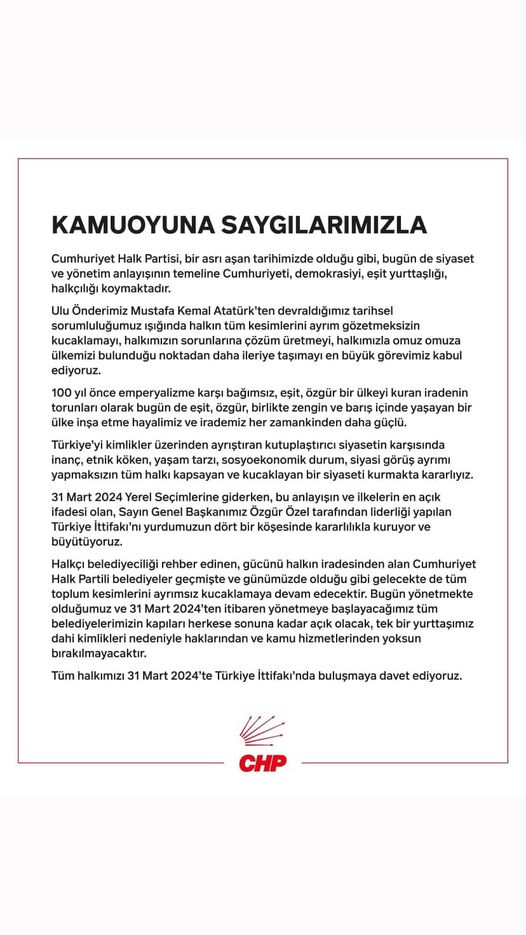 KAMUOYUNA SAYGILARIMIZLA

Cumhuriyet Halk Partisi, bir asrı aşan tarihimizde olduğu gibi, bugün de siyaset ve yönetim anlayışının temeline Cumhuriyeti, demokrasiyi, eşit yurttaşlığı, halkçılığı koymaktadır.

Ulu Önderimiz Mustafa Kemal Atatürk'ten devraldığımız tarihsel sorumluluğumuz ışığında halkın tüm kesimlerini ayrım gözetmeksizin kucaklamayı, halkımızın sorunlarına çözüm üretmeyi, halkımızla omuz omuza ülkemizi bulunduğu noktadan daha ileriye taşımayı en büyük görevimiz kabul ediyoruz.

100 yıl önce emperyalizme karşı bağımsız, eşit, özgür bir ülkeyi kuran iradenin torunları olarak bugün de eşit, özgür, birlikte zengin ve barış içinde yaşayan bir ülke inşa etme hayalimiz ve irademiz her zamankinden daha güçlü.

Türkiye'yi kimlikler üzerinden ayrıştıran kutuplaştırıcı siyasetin karşısında inanç, etnik köken, yaşam tarzı, sosyoekonomik durum, siyasi görüş ayrımı yapmaksızın tüm halkı kapsayan ve kucaklayan bir siyaseti kurmakta kararlıyız.

31 Mart 2024 Yerel Seçimlerine giderken, bu anlayışın ve ilkelerin en açık ifadesi olan, Sayın Genel Başkanımız Özgür Özel tarafından liderliği yapılan Türkiye İttifakı'nı yurdumuzun dört bir köşesinde kararlılıkla kuruyor ve büyütüyoruz.

Halkçı belediyeciliği rehber edinen, gücünü halkın iradesinden alan Cumhuriyet Halk Partili belediyeler geçmişte ve günümüzde olduğu gibi gelecekte de tüm toplum kesimlerini ayrımsız kucaklamaya devam edecektir. Bugün yönetmekte olduğumuz ve 31 Mart 2024'ten itibaren yönetmeye başlayacağımız tüm belediyelerimizin kapıları herkese sonuna kadar açık olacak, tek bir yurttaşımız dahi kimlikleri nedeniyle haklarından ve kamu hizmetlerinden yoksun bırakılmayacaktır.

Tüm halkımızı 31 Mart 2024'te Türkiye İttifakı'nda buluşmaya davet ediyoruz.

CHP